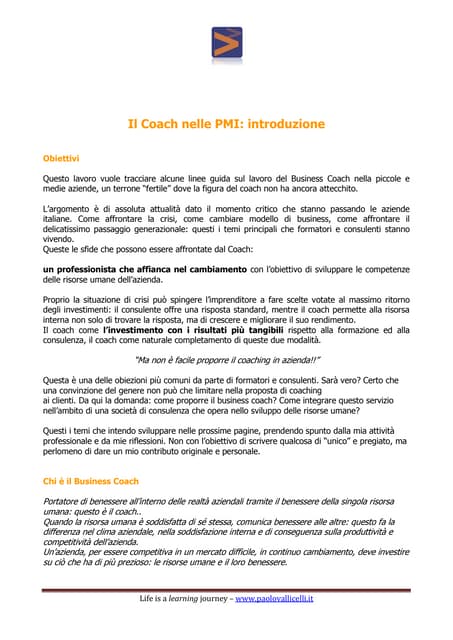 Il Coach nelle PMI: introduzione

Obiettivi

Questo lavoro vuole tracciare alcune linee guida sul lavoro del Business Coach nella piccole e medie aziende, un terrone "fertile" dove la figura del coach non ha ancora attecchito.

L'argomento è di assoluta attualità dato il momento critico che stanno passando le aziende italiane. Come affrontare la crisi, come cambiare modello di business, come affrontare il delicatissimo passaggio generazionale: questi i temi principali che formatori e consulenti stanno vivendo.
Queste le sfide che possono essere affrontate dal Coach:

un professionista che affianca nel cambiamento con l'obiettivo di sviluppare le competenze delle risorse umane dell'azienda.

Proprio la situazione di crisi può spingere l'imprenditore a fare scelte votate al massimo ritorno degli investimenti: il consulente offre una risposta standard, mentre il coach permette alla risorsa interna non solo di trovare la risposta, ma di crescere e migliorare il suo rendimento.
Il coach come l'investimento con i risultati più tangibili rispetto alla formazione ed alla consulenza, il coach come naturale completamento di queste due modalità.

"Ma non è facile proporre il coaching in azienda!!"

Questa è una delle obiezioni più comuni da parte di formatori e consulenti. Sarà vero? Certo che una convinzione del genere non può che limitare nella proposta di coaching ai clienti. Da qui la domanda: come proporre il business coach? Come integrare questo servizio nell'ambito di una società di consulenza che opera nello sviluppo delle risorse umane?

Questi i temi che intendo sviluppare nelle prossime pagine, prendendo spunto dalla mia attività professionale e da mie riflessioni. Non con l'obiettivo di scrivere qualcosa di "unico" e pregiato, ma perlomeno di dare un mio contributo originale e personale.

Chi è il Business Coach

Portatore di benessere all'interno delle realtà aziendali tramite il benessere della singola risorsa umana: questo è il coach..
Quando la risorsa umana è soddisfatta di sé stessa, comunica benessere alle altre: questo fa la differenza nel clima aziendale, nella soddisfazione interna e di conseguenza sulla produttività e competitività dell'azienda.
Un'azienda, per essere competitiva in un mercato difficile, in continuo cambiamento, deve investire su ciò che ha di più prezioso: le risorse umane e il loro benessere.

Life is a learning journey – www.paolovallicelli.it